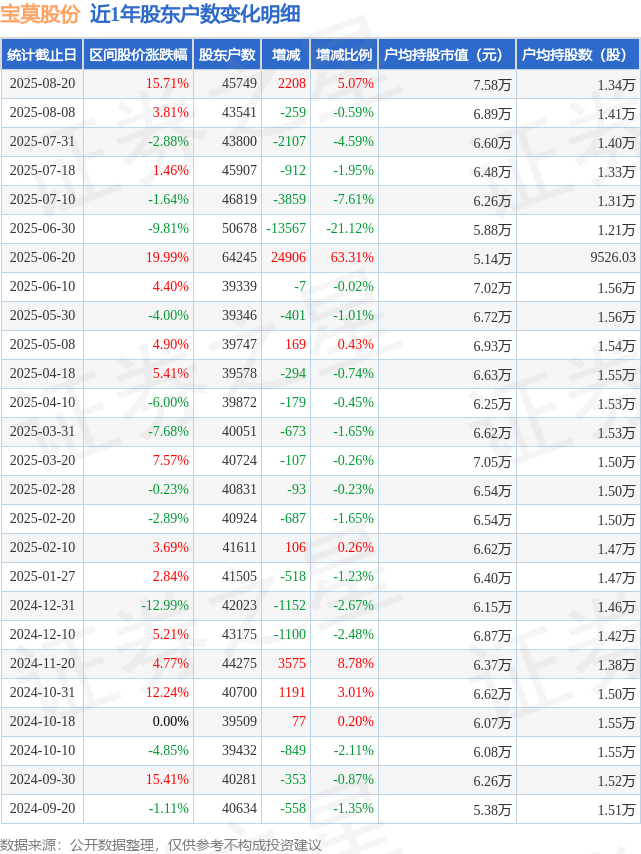 宝莫股份 近1年股东户数变化明细

| 统计截止日 | 区间股价涨跌幅 | 股东户数 | 增减 | 增减比例 | 户均持股市值（元） | 户均持股数（股） |
|---|---|---|---|---|---|---|
| 2025-08-20 | 15.71% | 45749 | 2208 | 5.07% | 7.58万 | 1.34万 |
| 2025-08-08 | 3.81% | 43541 | -259 | -0.59% | 6.89万 | 1.41万 |
| 2025-07-31 | -2.88% | 43800 | -2107 | -4.59% | 6.60万 | 1.40万 |
| 2025-07-18 | 1.46% | 45907 | -912 | -1.95% | 6.48万 | 1.33万 |
| 2025-07-10 | -1.64% | 46819 | -3859 | -7.61% | 6.26万 | 1.31万 |
| 2025-06-30 | -9.81% | 50678 | -13567 | -21.12% | 5.88万 | 1.21万 |
| 2025-06-20 | 19.99% | 64245 | 24906 | 63.31% | 5.14万 | 9526.03 |
| 2025-06-10 | 4.40% | 39339 | -7 | -0.02% | 7.02万 | 1.56万 |
| 2025-05-30 | -4.00% | 39346 | -401 | -1.01% | 6.72万 | 1.56万 |
| 2025-05-08 | 4.90% | 39747 | 169 | 0.43% | 6.93万 | 1.54万 |
| 2025-04-18 | 5.41% | 39578 | -294 | -0.74% | 6.63万 | 1.55万 |
| 2025-04-10 | -6.00% | 39872 | -179 | -0.45% | 6.25万 | 1.53万 |
| 2025-03-31 | -7.68% | 40051 | -673 | -1.65% | 6.62万 | 1.53万 |
| 2025-03-20 | 7.57% | 40724 | -107 | -0.26% | 7.05万 | 1.50万 |
| 2025-02-28 | -0.23% | 40831 | -93 | -0.23% | 6.54万 | 1.50万 |
| 2025-02-20 | -2.89% | 40924 | -687 | -1.65% | 6.54万 | 1.50万 |
| 2025-02-10 | 3.69% | 41611 | 106 | 0.26% | 6.62万 | 1.47万 |
| 2025-01-27 | 2.84% | 41505 | -518 | -1.23% | 6.40万 | 1.47万 |
| 2024-12-31 | -12.99% | 42023 | -1152 | -2.67% | 6.15万 | 1.46万 |
| 2024-12-10 | 5.21% | 43175 | -1100 | -2.48% | 6.87万 | 1.42万 |
| 2024-11-20 | 4.77% | 44275 | 3575 | 8.78% | 6.37万 | 1.38万 |
| 2024-10-31 | 12.24% | 40700 | 1191 | 3.01% | 6.62万 | 1.50万 |
| 2024-10-18 | 0.00% | 39509 | 77 | 0.20% | 6.07万 | 1.55万 |
| 2024-10-10 | -4.85% | 39432 | -849 | -2.11% | 6.08万 | 1.55万 |
| 2024-09-30 | 15.41% | 40281 | -353 | -0.87% | 6.26万 | 1.52万 |
| 2024-09-20 | -1.11% | 40634 | -558 | -1.35% | 5.38万 | 1.51万 |

数据来源：公开数据整理，仅供参考不构成投资建议

证券之星